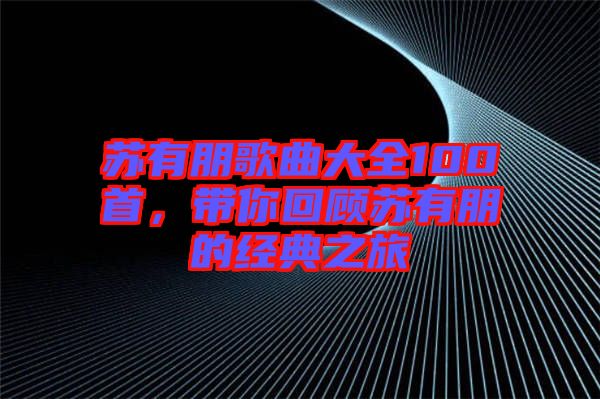 苏有朋歌曲大全100首，带你回顾苏有朋的经典之旅